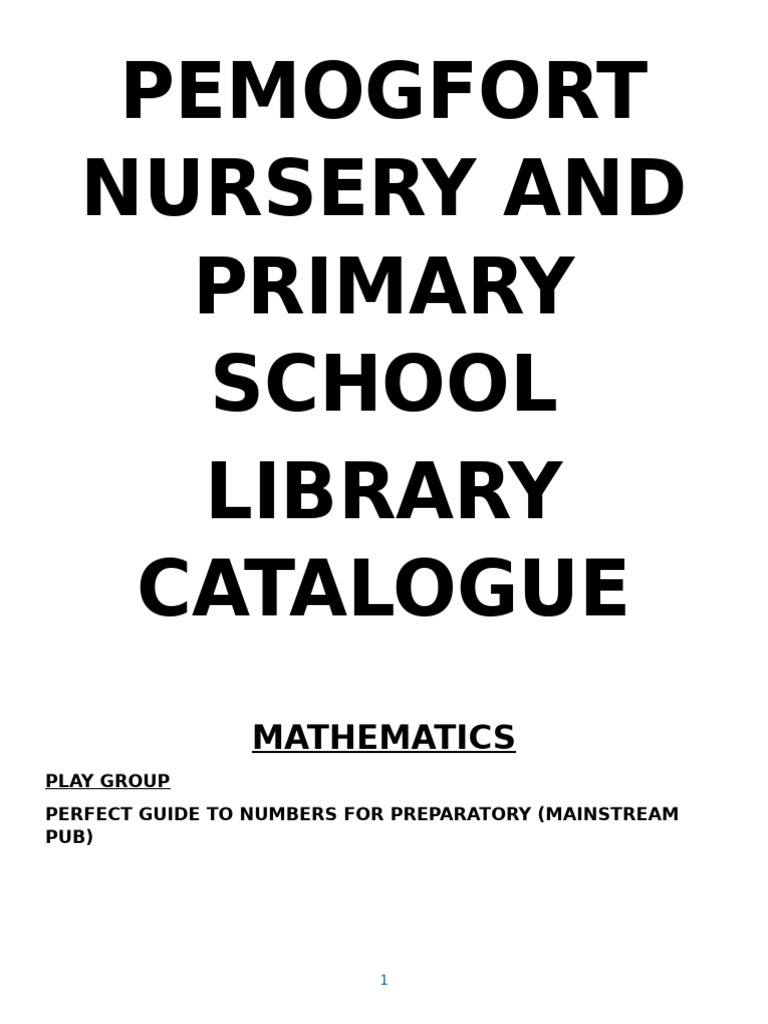 PEMOGFORT NURSERY AND PRIMARY SCHOOL

LIBRARY CATALOGUE

MATHEMATICS

PLAY GROUP

PERFECT GUIDE TO NUMBERS FOR PREPARATORY (MAINSTREAM PUB)

1